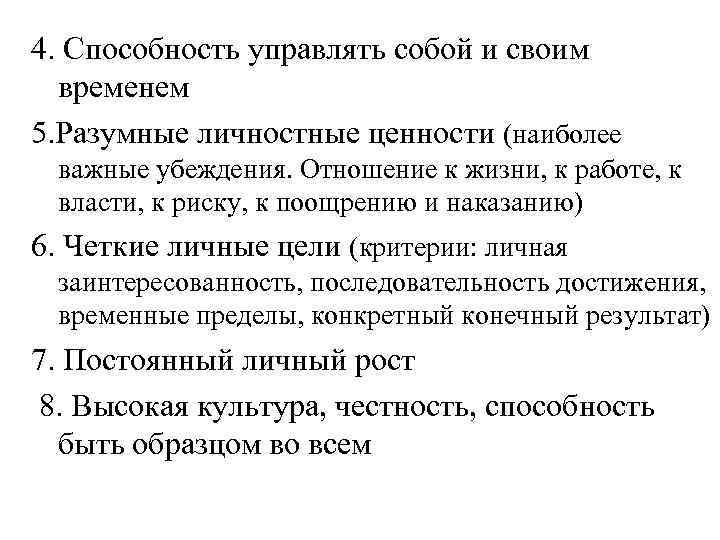 4. Способность управлять собой и своим временем

5.Разумные личностные ценности (наиболее важные убеждения. Отношение к жизни, к работе, к власти, к риску, к поощрению и наказанию)

6. Четкие личные цели (критерии: личная заинтересованность, последовательность достижения, временные пределы, конкретный конечный результат)

7. Постоянный личный рост

8. Высокая культура, честность, способность быть образцом во всем